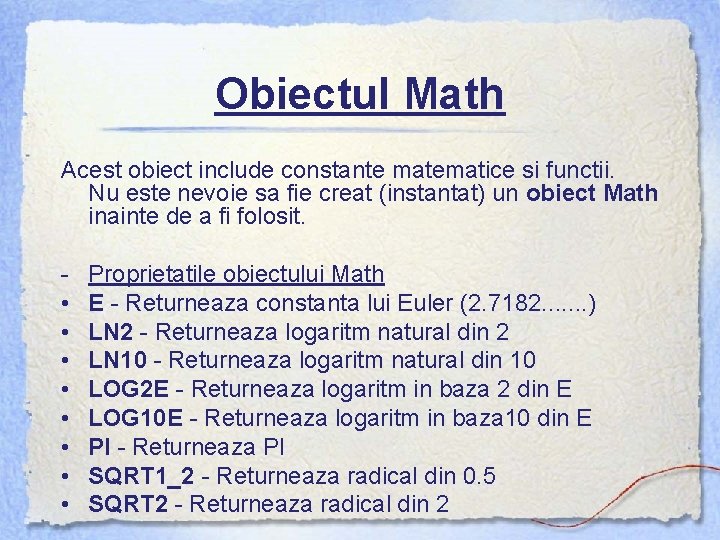 Obiectul Math

Acest obiect include constante matematice si functii. Nu este nevoie sa fie creat (instantat) un obiect Math inainte de a fi folosit.

- Proprietatile obiectului Math
• E - Returneaza constanta lui Euler (2.7182.......)
• LN2 - Returneaza logaritm natural din 2
• LN10 - Returneaza logaritm natural din 10
• LOG2E - Returneaza logaritm in baza 2 din E
• LOG10E - Returneaza logaritm in baza10 din E
• PI - Returneaza PI
• SQRT1_2 - Returneaza radical din 0.5
• SQRT2 - Returneaza radical din 2